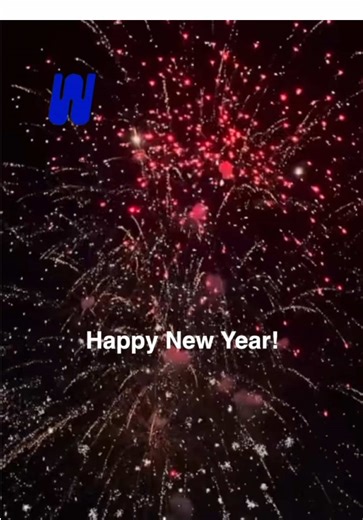 W

Happy New Year!